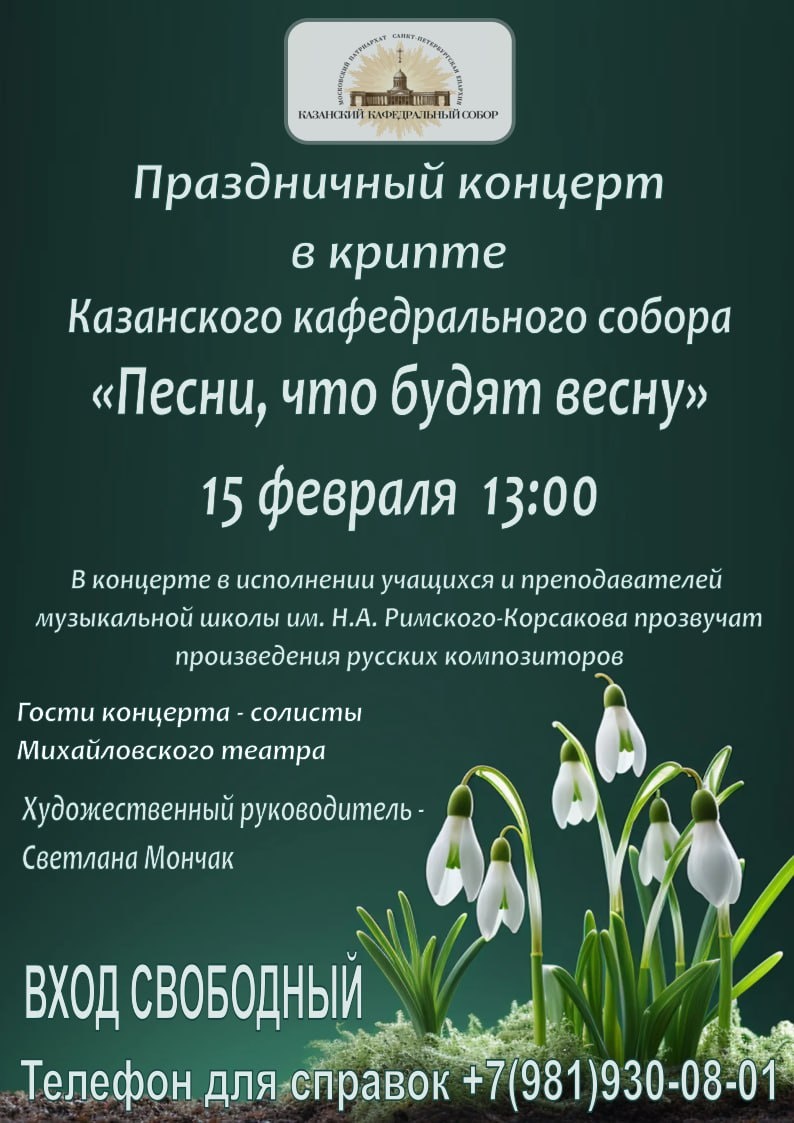 МОСКОВСКИЙ ПАТРИАРХАТ САНКТ-ПЕТЕРБУРГСКАЯ ЕПАРХИЯ
КАЗАНСКИЙ КАФЕДРАЛЬНЫЙ СОБОР

Праздничный концерт
в крипте
Казанского кафедрального собора
«Песни, что будят весну»

15 февраля 13:00

В концерте в исполнении учащихся и преподавателей музыкальной школы им. Н.А. Римского-Корсакова прозвучат произведения русских композиторов

Гости концерта - солисты
Михайловского театра

Художественный руководитель -
Светлана Мончак

ВХОД СВОБОДНЫЙ

Телефон для справок +7(981)930-08-01